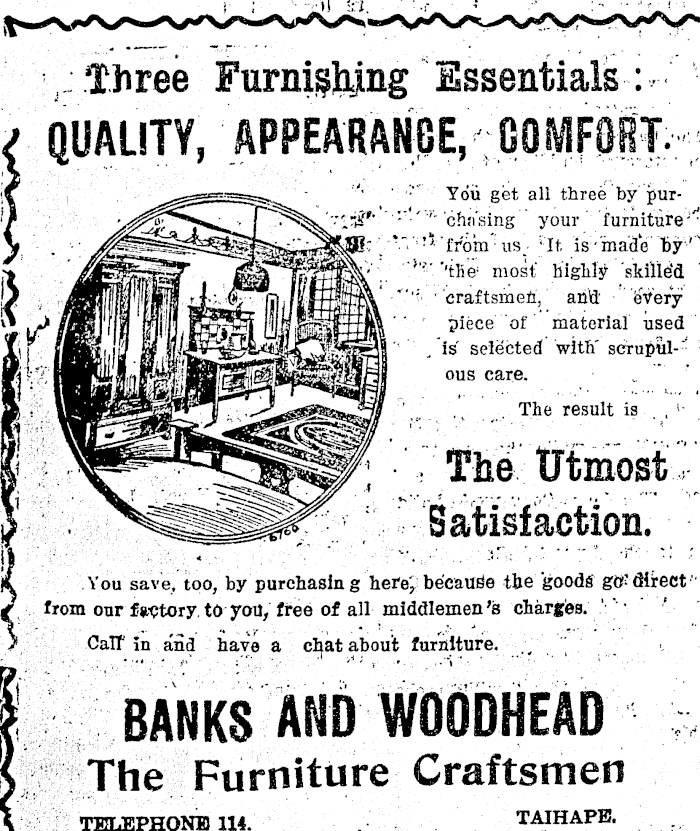 Three Furnishing Essentials:
QUALITY, APPEARANCE, COMFORT.

You get all three by purchasing your furniture from us. It is made by the most highly skilled craftsmen, and every piece of material used is selected with scrupulous care.

The result is

The Utmost Satisfaction.

You save, too, by purchasin g here, because the goods go direct from our factory to you, free of all middlemen's charges.

Call in and have a chat about furniture.

BANKS AND WOODHEAD
The Furniture Craftsmen

TELEPHONE 114.

TAIHAPE.